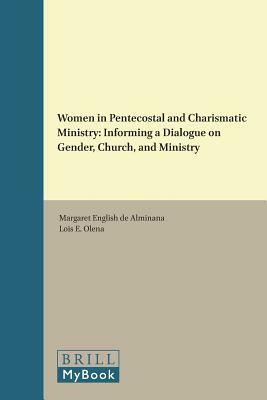 Women in Pentecostal and Charismatic Ministry: Informing a Dialogue on Gender, Church, and Ministry

Margaret English de Alminana
Lois E. Olena

BRILL
MyBook